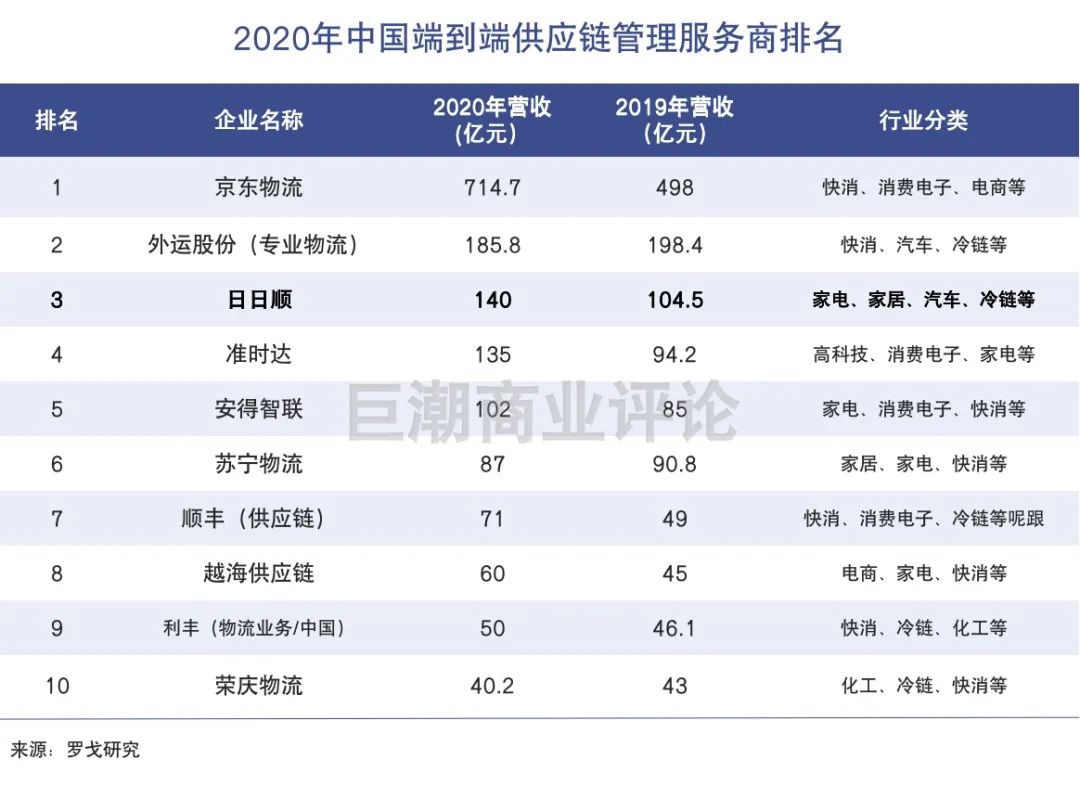 2020年中国端到端供应链管理服务商排名

| 排名 | 企业名称 | 2020年营收(亿元) | 2019年营收(亿元) | 行业分类 |
|---|---|---|---|---|
| 1 | 京东物流 | 714.7 | 498 | 快消、消费电子、电商等 |
| 2 | 外运股份（专业物流） | 185.8 | 198.4 | 快消、汽车、冷链等 |
| 3 | 日日顺 | 140 | 104.5 | 家电、家居、汽车、冷链等 |
| 4 | 准时达 | 135 | 94.2 | 高科技、消费电子、家电等 |
| 5 | 安得智联 | 102 | 85 | 家电、消费电子、快消等 |
| 6 | 苏宁物流 | 87 | 90.8 | 家居、家电、快消等 |
| 7 | 顺丰（供应链） | 71 | 49 | 快消、消费电子、冷链等呢跟 |
| 8 | 越海供应链 | 60 | 45 | 电商、家电、快消等 |
| 9 | 利丰（物流业务/中国） | 50 | 46.1 | 快消、冷链、化工等 |
| 10 | 荣庆物流 | 40.2 | 43 | 化工、冷链、快消等 |

巨潮商业评论

来源：罗戈研究